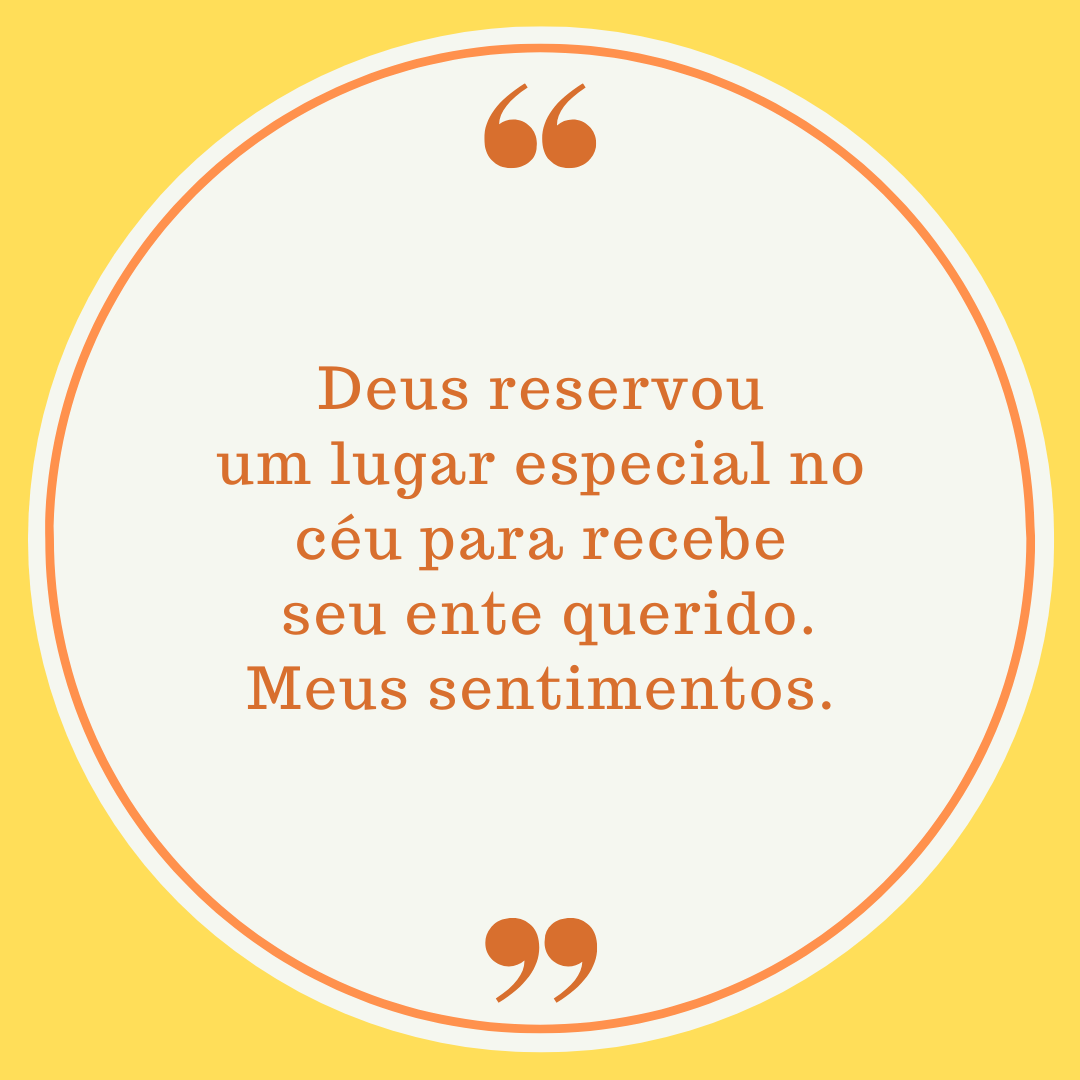 “

Deus reservou um lugar especial no céu para recebe seu ente querido. Meus sentimentos.

”